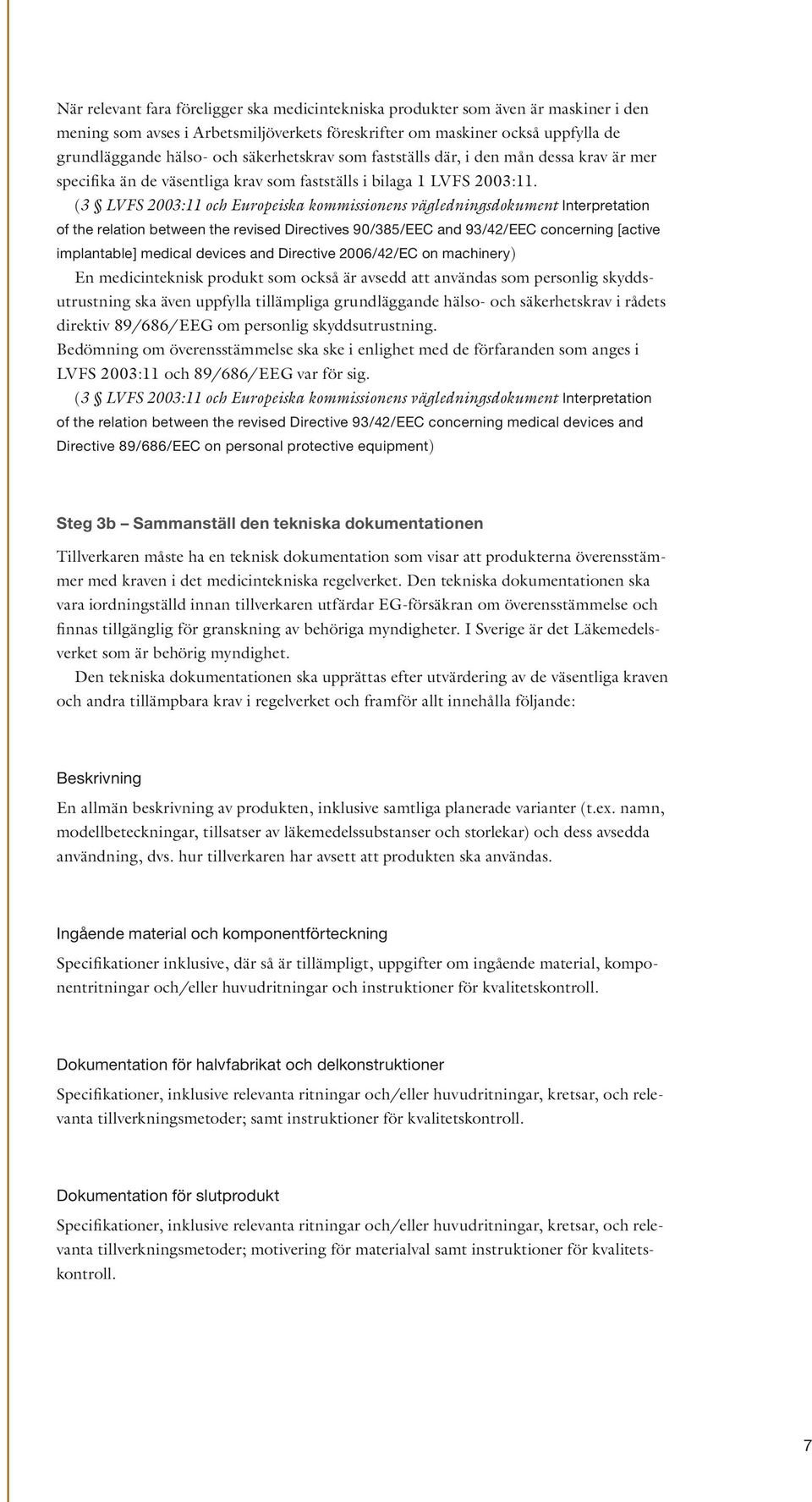 När relevant fara föreligger ska medicintekniska produkter som även är maskiner i den mening som avses i Arbetsmiljöverkets föreskrifter om maskiner också uppfylla de grundläggande hälso- och säkerhetskrav som fastställs där, i den mån dessa krav är mer specifika än de väsentliga krav som fastställs i bilaga 1 LVFS 2003:11.

(3 § LVFS 2003:11 och Europeiska kommissionens vägledningsdokument Interpretation of the relation between the revised Directives 90/385/EEC and 93/42/EEC concerning [active implantable] medical devices and Directive 2006/42/EC on machinery)

En medicinteknisk produkt som också är avsedd att användas som personlig skyddsutrustning ska även uppfylla tillämpliga grundläggande hälso- och säkerhetskrav i rådets direktiv 89/686/EEG om personlig skyddsutrustning.

Bedömning om överensstämmelse ska ske i enlighet med de förfaranden som anges i LVFS 2003:11 och 89/686/EEG var för sig.

(3 § LVFS 2003:11 och Europeiska kommissionens vägledningsdokument Interpretation of the relation between the revised Directive 93/42/EEC concerning medical devices and Directive 89/686/EEC on personal protective equipment)

Steg 3b – Sammanställ den tekniska dokumentationen

Tillverkaren måste ha en teknisk dokumentation som visar att produkterna överensstämmer med kraven i det medicintekniska regelverket. Den tekniska dokumentationen ska vara iordningställd innan tillverkaren utfärdar EG-försäkran om överensstämmelse och finnas tillgänglig för granskning av behöriga myndigheter. I Sverige är det Läkemedelsverket som är behörig myndighet.

Den tekniska dokumentationen ska upprättas efter utvärdering av de väsentliga kraven och andra tillämpbara krav i regelverket och framför allt innehålla följande:

Beskrivning

En allmän beskrivning av produkten, inklusive samtliga planerade varianter (t.ex. namn, modellbeteckningar, tillsatser av läkemedelssubstanser och storlekar) och dess avsedda användning, dvs. hur tillverkaren har avsett att produkten ska användas.

Ingående material och komponentförteckning

Specifikationer inklusive, där så är tillämpligt, uppgifter om ingående material, komponentritningar och/eller huvudritningar och instruktioner för kvalitetskontroll.

Dokumentation för halvfabrikat och delkonstruktioner

Specifikationer, inklusive relevanta ritningar och/eller huvudritningar, kretsar, och relevanta tillverkningsmetoder; samt instruktioner för kvalitetskontroll.

Dokumentation för slutprodukt

Specifikationer, inklusive relevanta ritningar och/eller huvudritningar, kretsar, och relevanta tillverkningsmetoder; motivering för materialval samt instruktioner för kvalitetskontroll.

7